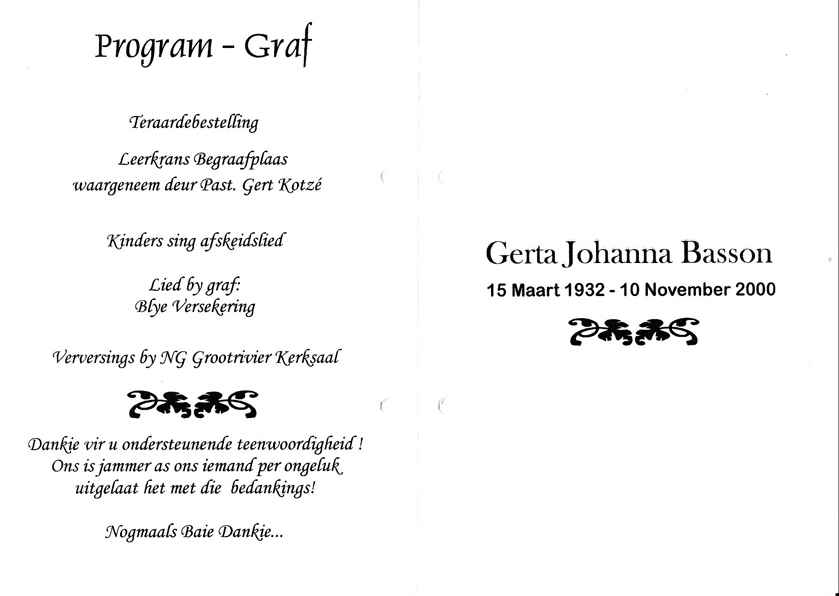 Program - Graf

Teraardebestelling

Leerkrans Begraafplaas
waargeneem deur Past. Gert Kotzé

Kinders sing afskeidslied

Lied by graf:
Blye Versekering

Verversings by NG Grootrivier Kerksaal

Dankie vir u ondersteunende teenwoordigheid !
Ons is jammer as ons iemand per ongeluk uitgelaat het met die bedankings!

Nogmaals Baie Dankie...

Gerta Johanna Basson
15 Maart 1932 - 10 November 2000